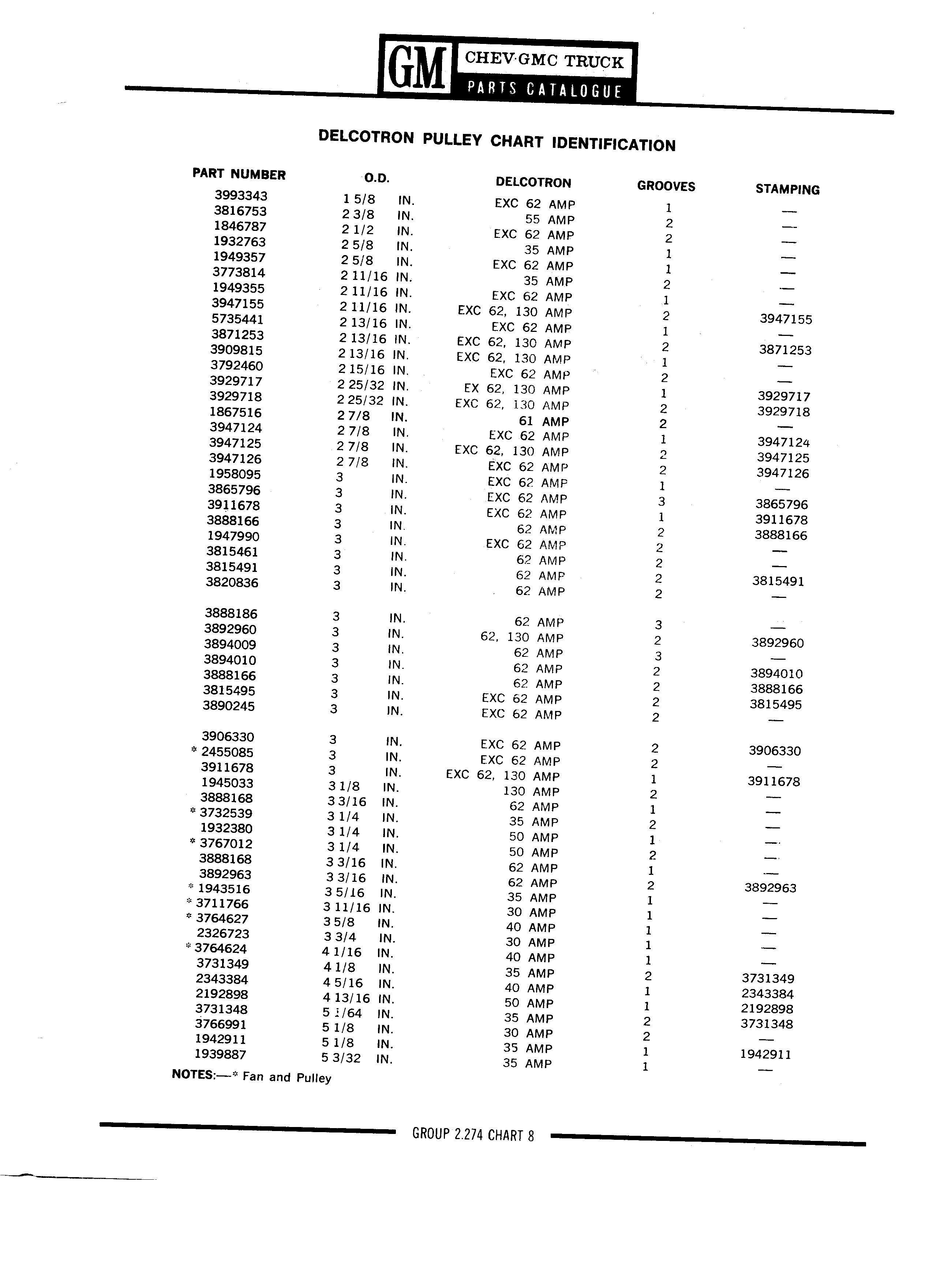 GM CHEV·GMC TRUCK
PARTS CATALOGUE

DELCOTRON PULLEY CHART IDENTIFICATION

| PART NUMBER | O.D. | DELCOTRON | GROOVES | STAMPING |
|---|---|---|---|---|
| 3993343 | 1 5/8 IN. | EXC 62 AMP | 1 | — |
| 3816753 | 2 3/8 IN. | 55 AMP | 2 | — |
| 1846787 | 2 1/2 IN. | EXC 62 AMP | 2 | — |
| 1932763 | 2 5/8 IN. | 35 AMP | 1 | — |
| 1949357 | 2 5/8 IN. | EXC 62 AMP | 1 | — |
| 3773814 | 2 11/16 IN. | 35 AMP | 2 | — |
| 1949355 | 2 11/16 IN. | EXC 62 AMP | 1 | — |
| 3947155 | 2 11/16 IN. | EXC 62, 130 AMP | 2 | 3947155 |
| 5735441 | 2 13/16 IN. | EXC 62 AMP | 1 | — |
| 3871253 | 2 13/16 IN. | EXC 62, 130 AMP | 2 | 3871253 |
| 3909815 | 2 13/16 IN. | EXC 62, 130 AMP | 1 | — |
| 3792460 | 2 15/16 IN. | EXC 62 AMP | 2 | — |
| 3929717 | 2 25/32 IN. | EX 62, 130 AMP | 1 | 3929717 |
| 3929718 | 2 25/32 IN. | EXC 62, 130 AMP | 2 | 3929718 |
| 1867516 | 2 7/8 IN. | 61 AMP | 2 | — |
| 3947124 | 2 7/8 IN. | EXC 62 AMP | 1 | 3947124 |
| 3947125 | 2 7/8 IN. | EXC 62, 130 AMP | 2 | 3947125 |
| 3947126 | 2 7/8 IN. | EXC 62 AMP | 2 | 3947126 |
| 1958095 | 3 IN. | EXC 62 AMP | 1 | — |
| 3865796 | 3 IN. | EXC 62 AMP | 3 | 3865796 |
| 3911678 | 3 IN. | EXC 62 AMP | 1 | 3911678 |
| 3888166 | 3 IN. | 62 AMP | 2 | 3888166 |
| 1947990 | 3 IN. | EXC 62 AMP | 2 | — |
| 3815461 | 3 IN. | 62 AMP | 2 | — |
| 3815491 | 3 IN. | 62 AMP | 2 | 3815491 |
| 3820836 | 3 IN. | 62 AMP | 2 | — |
| 3888186 | 3 IN. | 62 AMP | 3 | — |
| 3892960 | 3 IN. | 62, 130 AMP | 2 | 3892960 |
| 3894009 | 3 IN. | 62 AMP | 3 | — |
| 3894010 | 3 IN. | 62 AMP | 2 | 3894010 |
| 3888166 | 3 IN. | 62 AMP | 2 | 3888166 |
| 3815495 | 3 IN. | EXC 62 AMP | 2 | 3815495 |
| 3890245 | 3 IN. | EXC 62 AMP | 2 | — |
| 3906330 | 3 IN. | EXC 62 AMP | 2 | 3906330 |
| * 2455085 | 3 IN. | EXC 62 AMP | 2 | — |
| 3911678 | 3 IN. | EXC 62, 130 AMP | 1 | 3911678 |
| 1945033 | 3 1/8 IN. | 130 AMP | 2 | — |
| 3888168 | 3 3/16 IN. | 62 AMP | 1 | — |
| * 3732539 | 3 1/4 IN. | 35 AMP | 2 | — |
| 1932380 | 3 1/4 IN. | 50 AMP | 1 | — |
| * 3767012 | 3 1/4 IN. | 50 AMP | 2 | — |
| 3888168 | 3 3/16 IN. | 62 AMP | 1 | — |
| 3892963 | 3 3/16 IN. | 62 AMP | 2 | 3892963 |
| * 1943516 | 3 5/16 IN. | 35 AMP | 1 | — |
| * 3711766 | 3 11/16 IN. | 30 AMP | 1 | — |
| * 3764627 | 3 5/8 IN. | 40 AMP | 1 | — |
| 2326723 | 3 3/4 IN. | 30 AMP | 1 | — |
| * 3764624 | 4 1/16 IN. | 40 AMP | 1 | — |
| 3731349 | 4 1/8 IN. | 35 AMP | 2 | 3731349 |
| 2343384 | 4 5/16 IN. | 40 AMP | 1 | 2343384 |
| 2192898 | 4 13/16 IN. | 50 AMP | 1 | 2192898 |
| 3731348 | 5 1/64 IN. | 35 AMP | 2 | 3731348 |
| 3766991 | 5 1/8 IN. | 30 AMP | 2 | — |
| 1942911 | 5 1/8 IN. | 35 AMP | 1 | 1942911 |
| 1939887 | 5 3/32 IN. | 35 AMP | 1 | — |

NOTES:—* Fan and Pulley

GROUP 2.274 CHART 8